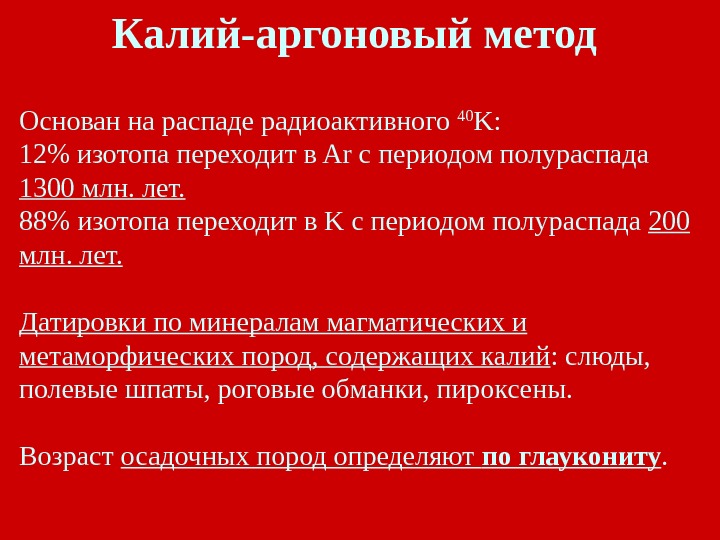 Калий-аргоновый метод

Основан на распаде радиоактивного $^{40}K$:
12% изотопа переходит в Ar с периодом полураспада 1300 млн. лет.
88% изотопа переходит в K с периодом полураспада 200 млн. лет.

Датировки по минералам магматических и метаморфических пород, содержащих калий: слюды, полевые шпаты, роговые обманки, пироксены.

Возраст осадочных пород определяют по глаукониту.